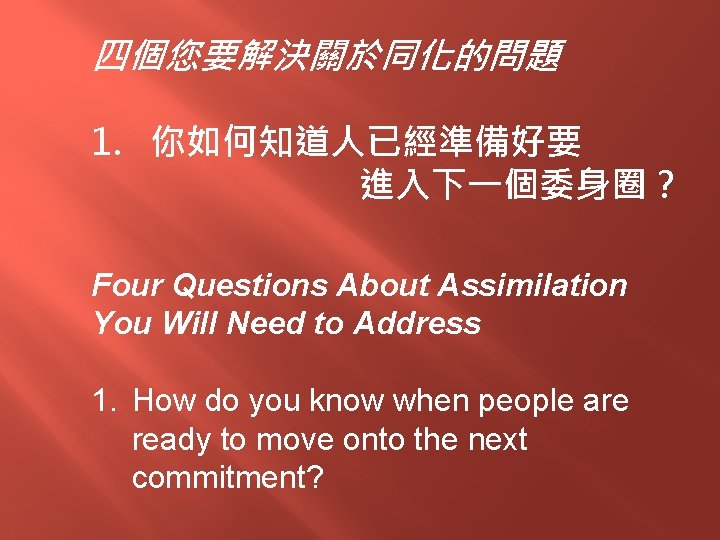 四個您要解決關於同化的問題

1. 你如何知道人已經準備好要進入下一個委身圈？

Four Questions About Assimilation You Will Need to Address

1. How do you know when people are ready to move onto the next commitment?